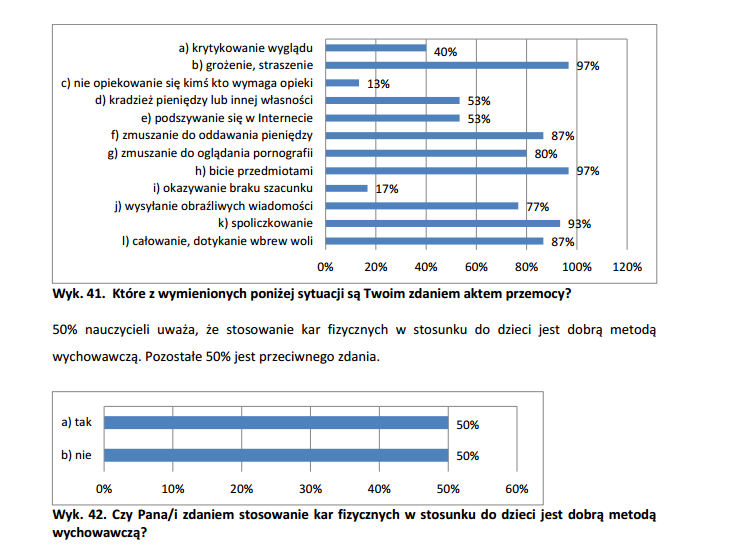 a) krytykowanie wyglądu 40%
b) grożenie, straszenie 97%
c) nie opiekowanie się kimś kto wymaga opieki 13%
d) kradzież pieniędzy lub innej własności 53%
e) podszywanie się w Internecie 53%
f) zmuszanie do oddawania pieniędzy 87%
g) zmuszanie do oglądania pornografii 80%
h) bicie przedmiotami 97%
i) okazywanie braku szacunku 17%
j) wysyłanie obraźliwych wiadomości 77%
k) spoliczkowanie 93%
l) całowanie, dotykanie wbrew woli 87%

0% 20% 40% 60% 80% 100% 120%

Wyk. 41. Które z wymienionych poniżej sytuacji są Twoim zdaniem aktem przemocy?

50% nauczycieli uważa, że stosowanie kar fizycznych w stosunku do dzieci jest dobrą metodą wychowawczą. Pozostałe 50% jest przeciwnego zdania.

a) tak 50%
b) nie 50%

0% 10% 20% 30% 40% 50% 60%

Wyk. 42. Czy Pana/i zdaniem stosowanie kar fizycznych w stosunku do dzieci jest dobrą metodą wychowawczą?